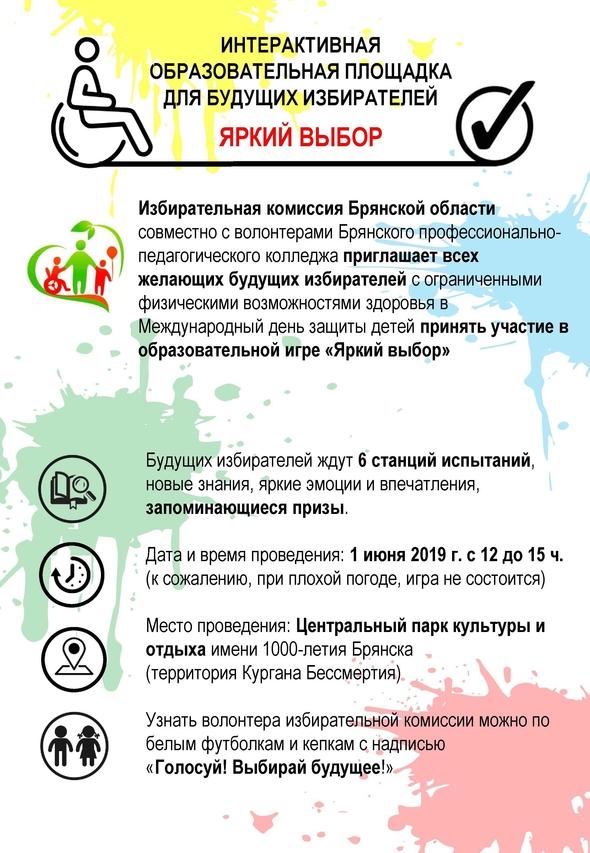 ИНТЕРАКТИВНАЯ ОБРАЗОВАТЕЛЬНАЯ ПЛОЩАДКА ДЛЯ БУДУЩИХ ИЗБИРАТЕЛЕЙ

ЯРКИЙ ВЫБОР

Избирательная комиссия Брянской области совместно с волонтерами Брянского профессионально-педагогического колледжа приглашает всех желающих будущих избирателей с ограниченными физическими возможностями здоровья в Международный день защиты детей принять участие в образовательной игре «Яркий выбор»

Будущих избирателей ждут 6 станций испытаний, новые знания, яркие эмоции и впечатления, запоминающиеся призы.

Дата и время проведения: 1 июня 2019 г. с 12 до 15 ч. (к сожалению, при плохой погоде, игра не состоится)

Место проведения: Центральный парк культуры и отдыха имени 1000-летия Брянска (территория Кургана Бессмертия)

Узнать волонтера избирательной комиссии можно по белым футболкам и кепкам с надписью «Голосуй! Выбирай будущее!»